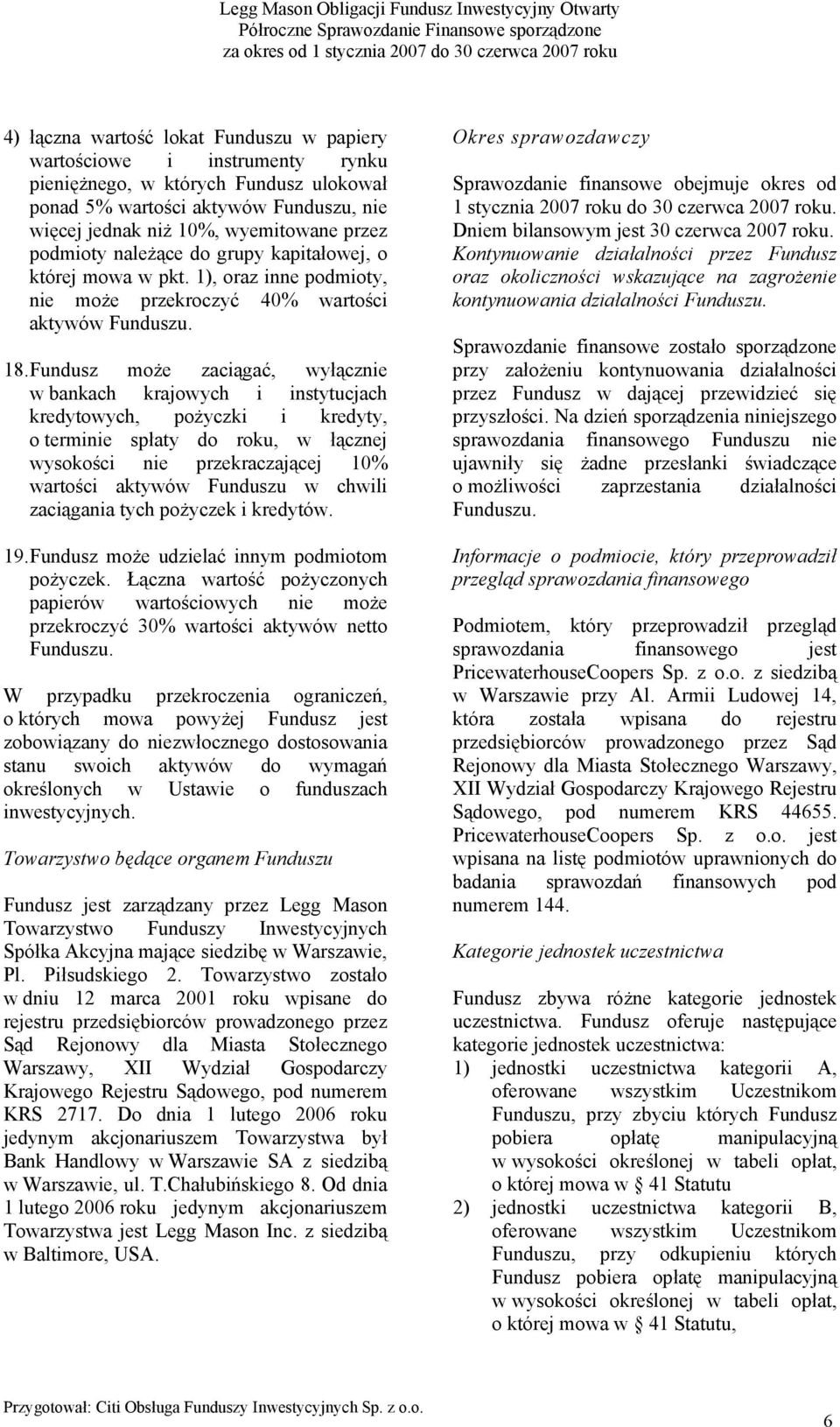 Legg Mason Obligacji Fundusz Inwestycyjny Otwarty
Półroczne Sprawozdanie Finansowe sporządzone
za okres od 1 stycznia 2007 do 30 czerwca 2007 roku

4) łączna wartość lokat Funduszu w papiery wartościowe i instrumenty rynku pieniężnego, w których Fundusz ulokował ponad 5% wartości aktywów Funduszu, nie więcej jednak niż 10%, wyemitowane przez podmioty należące do grupy kapitałowej, o której mowa w pkt. 1), oraz inne podmioty, nie może przekroczyć 40% wartości aktywów Funduszu.

18. Fundusz może zaciągać, wyłącznie w bankach krajowych i instytucjach kredytowych, pożyczki i kredyty, o terminie spłaty do roku, w łącznej wysokości nie przekraczającej 10% wartości aktywów Funduszu w chwili zaciągania tych pożyczek i kredytów.

19. Fundusz może udzielać innym podmiotom pożyczek. Łączna wartość pożyczonych papierów wartościowych nie może przekroczyć 30% wartości aktywów netto Funduszu.

W przypadku przekroczenia ograniczeń, o których mowa powyżej Fundusz jest zobowiązany do niezwłocznego dostosowania stanu swoich aktywów do wymagań określonych w Ustawie o funduszach inwestycyjnych.

Towarzystwo będące organem Funduszu

Fundusz jest zarządzany przez Legg Mason Towarzystwo Funduszy Inwestycyjnych Spółka Akcyjna mające siedzibę w Warszawie, Pl. Piłsudskiego 2. Towarzystwo zostało w dniu 12 marca 2001 roku wpisane do rejestru przedsiębiorców prowadzonego przez Sąd Rejonowy dla Miasta Stołecznego Warszawy, XII Wydział Gospodarczy Krajowego Rejestru Sądowego, pod numerem KRS 2717. Do dnia 1 lutego 2006 roku jedynym akcjonariuszem Towarzystwa był Bank Handlowy w Warszawie SA z siedzibą w Warszawie, ul. T.Chałubińskiego 8. Od dnia 1 lutego 2006 roku jedynym akcjonariuszem Towarzystwa jest Legg Mason Inc. z siedzibą w Baltimore, USA.

Okres sprawozdawczy

Sprawozdanie finansowe obejmuje okres od 1 stycznia 2007 roku do 30 czerwca 2007 roku. Dniem bilansowym jest 30 czerwca 2007 roku. Kontynuowanie działalności przez Fundusz oraz okoliczności wskazujące na zagrożenie kontynuowania działalności Funduszu.

Sprawozdanie finansowe zostało sporządzone przy założeniu kontynuowania działalności przez Fundusz w dającej przewidzieć się przyszłości. Na dzień sporządzenia niniejszego sprawozdania finansowego Funduszu nie ujawniły się żadne przesłanki świadczące o możliwości zaprzestania działalności Funduszu.

Informacje o podmiocie, który przeprowadził przegląd sprawozdania finansowego

Podmiotem, który przeprowadził przegląd sprawozdania finansowego jest PricewaterhouseCoopers Sp. z o.o. z siedzibą w Warszawie przy Al. Armii Ludowej 14, która została wpisana do rejestru przedsiębiorców prowadzonego przez Sąd Rejonowy dla Miasta Stołecznego Warszawy, XII Wydział Gospodarczy Krajowego Rejestru Sądowego, pod numerem KRS 44655. PricewaterhouseCoopers Sp. z o.o. jest wpisana na listę podmiotów uprawnionych do badania sprawozdań finansowych pod numerem 144.

Kategorie jednostek uczestnictwa

Fundusz zbywa różne kategorie jednostek uczestnictwa. Fundusz oferuje następujące kategorie jednostek uczestnictwa:
1) jednostki uczestnictwa kategorii A, oferowane wszystkim Uczestnikom Funduszu, przy zbyciu których Fundusz pobiera opłatę manipulacyjną w wysokości określonej w tabeli opłat, o której mowa w § 41 Statutu
2) jednostki uczestnictwa kategorii B, oferowane wszystkim Uczestnikom Funduszu, przy odkupieniu których Fundusz pobiera opłatę manipulacyjną w wysokości określonej w tabeli opłat, o której mowa w § 41 Statutu,

Przygotował: Citi Obsługa Funduszy Inwestycyjnych Sp. z o.o.
6